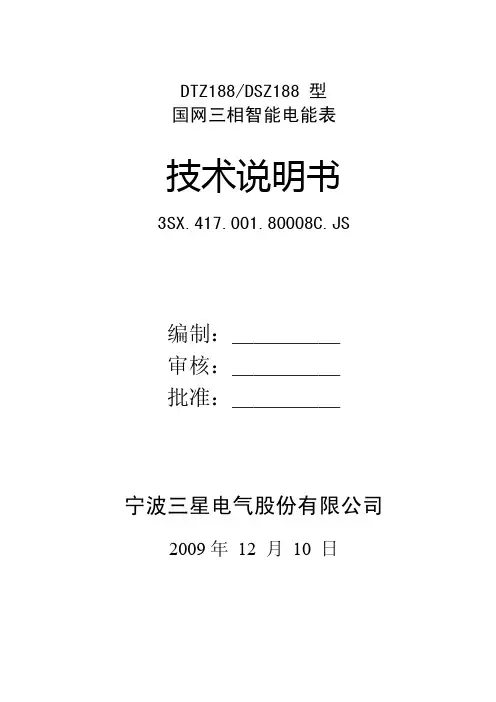 DTZ188/DSZ188型
国网三相智能电能表

技术说明书

3SX.417.001.80008C.JS

编制：____
审核：____
批准：____

宁波三星电气股份有限公司

2009年12月10日